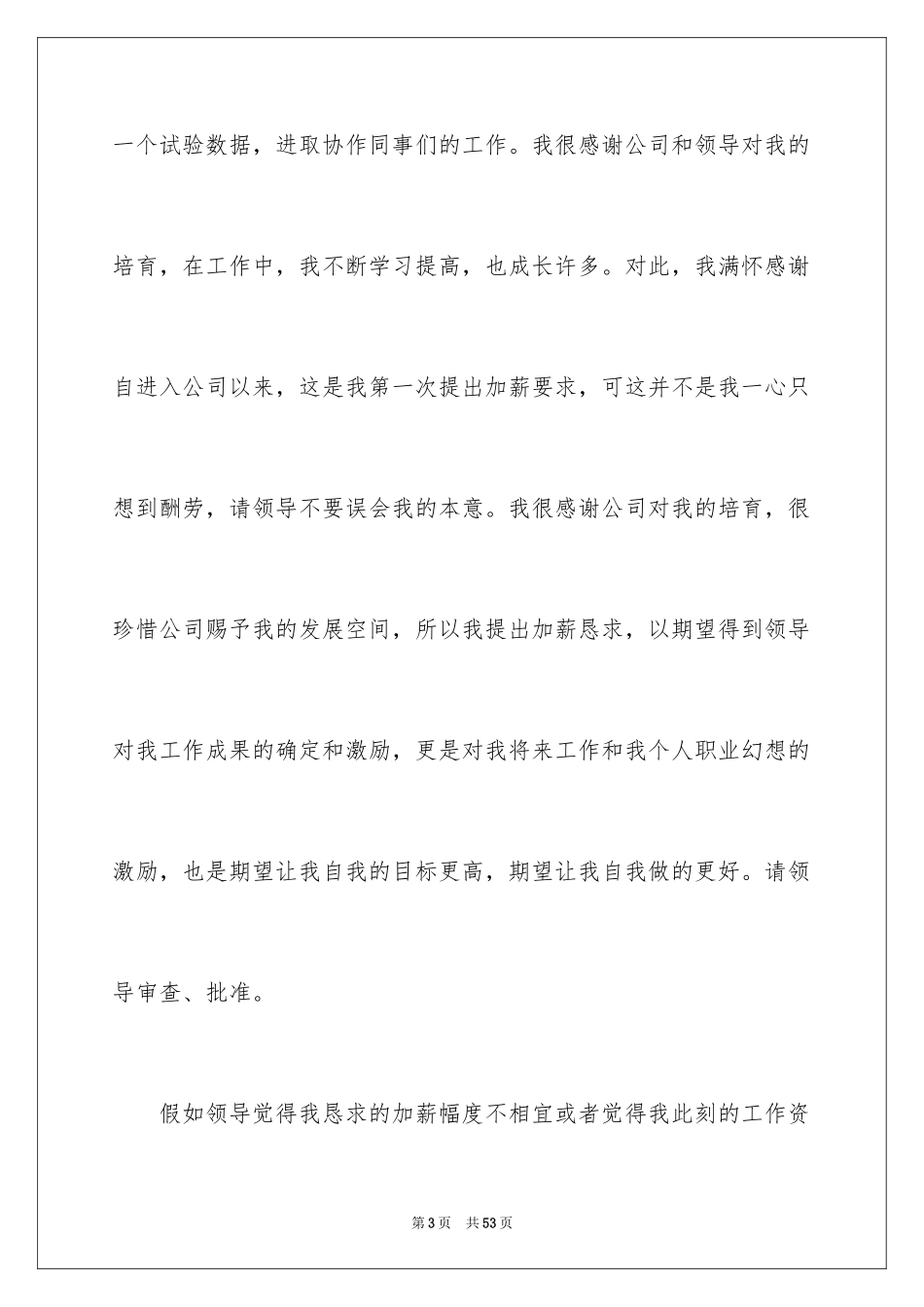 一个试验数据，进取协作同事们的工作。我很感谢公司和领导对我的培育，在工作中，我不断学习提高，也成长许多。对此，我满怀感谢自进入公司以来，这是我第一次提出加薪要求，可这并不是我一心只想到酬劳，请领导不要误会我的本意。我很感谢公司对我的培育，很珍惜公司赐予我的发展空间，所以我提出加薪恳求，以期望得到领导对我工作成果的确定和激励，更是对我将来工作和我个人职业幻想的激励，也是期望让我自我的目标更高，期望让我自我做的更好。请领导审查、批准。

假如领导觉得我恳求的加薪幅度不相宜或者觉得我此刻的工作资

第3页　共53页